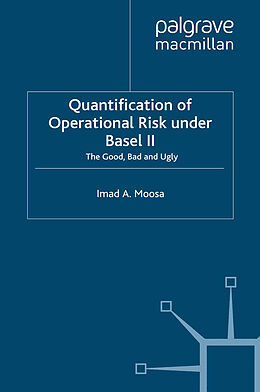 palgrave macmillan

Quantification of Operational Risk under Basel II

The Good, Bad and Ugly

Imad A. Moosa